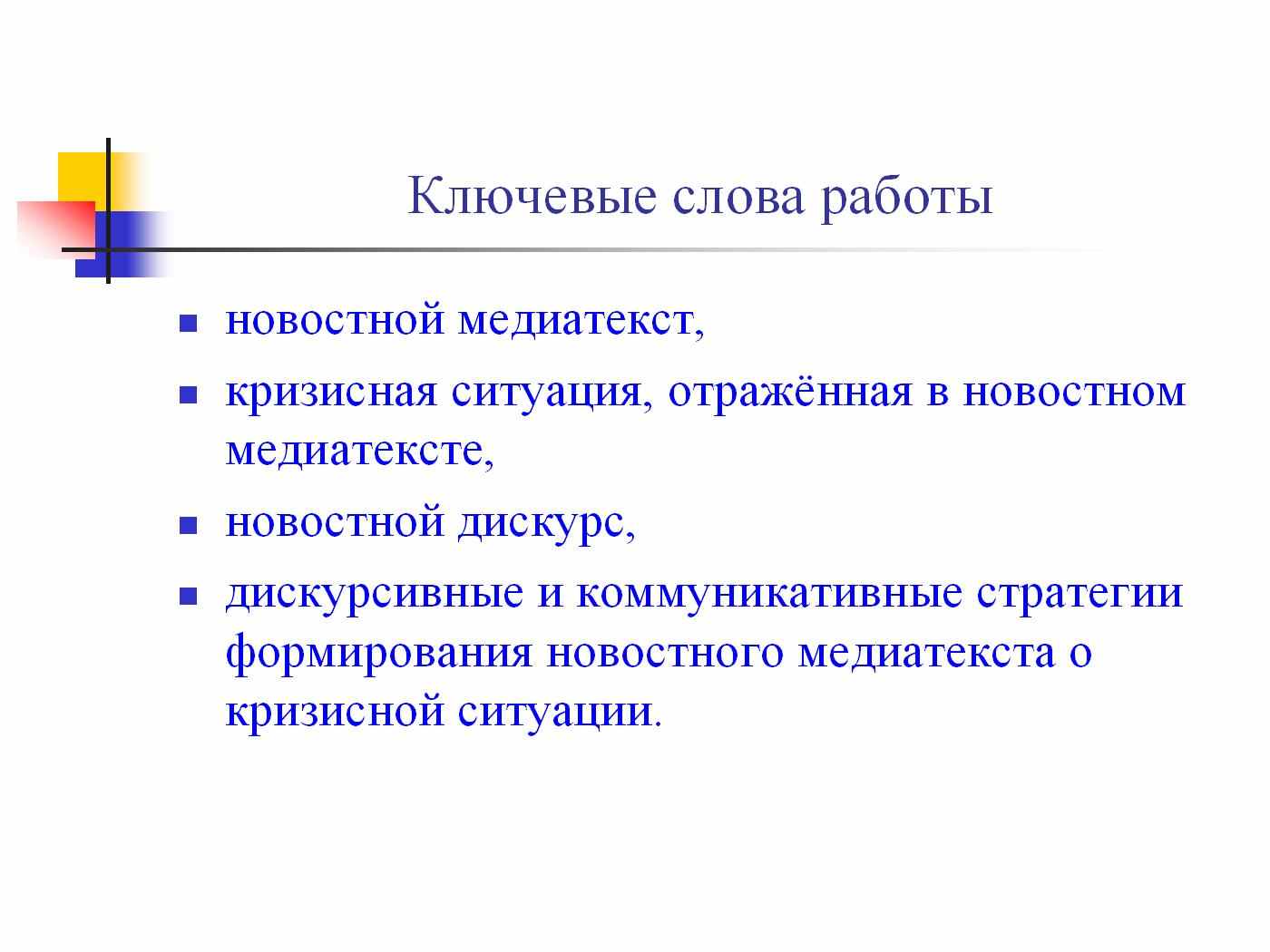 Ключевые слова работы

- новостной медиатекст,
- кризисная ситуация, отражённая в новостном медиатексте,
- новостной дискурс,
- дискурсивные и коммуникативные стратегии формирования новостного медиатекста о кризисной ситуации.